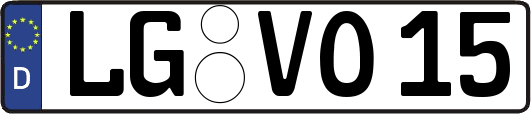 D LG VO 15